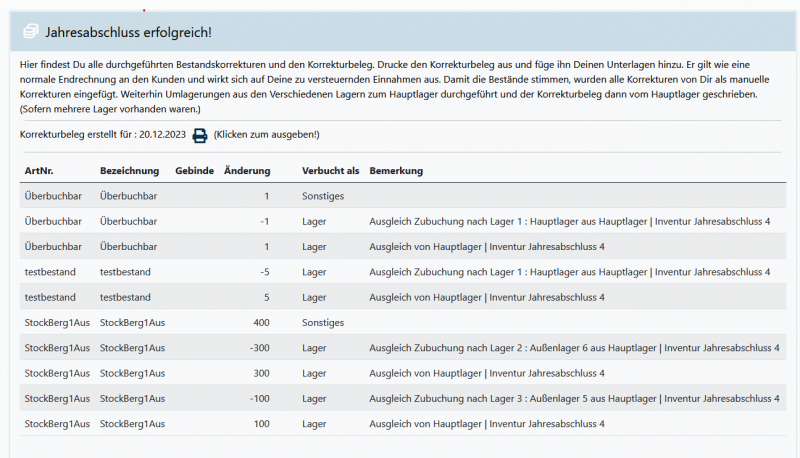 Jahresabschluss erfolgreich!

Hier findest Du alle durchgeführten Bestandskorrekturen und den Korrekturbeleg. Drucke den Korrekturbeleg aus und füge ihn Deinen Unterlagen hinzu. Er gilt wie eine normale Endrechnung an den Kunden und wirkt sich auf Deine zu versteuernden Einnahmen aus. Damit die Bestände stimmen, wurden alle Korrekturen von Dir als manuelle Korrekturen eingefügt. Weiterhin Umlagerungen aus den Verschiedenen Lagern zum Hauptlager durchgeführt und der Korrekturbeleg dann vom Hauptlager geschrieben. (Sofern mehrere Lager vorhanden waren.)

Korrekturbeleg erstellt für : 20.12.2023 (Klicken zum ausgeben!)

| ArtNr. | Bezeichnung | Gebinde | Änderung | Verbucht als | Bemerkung |
|---|---|---|---|---|---|
| Überbuchbar | Überbuchbar | | 1 | Sonstiges | |
| Überbuchbar | Überbuchbar | | -1 | Lager | Ausgleich Zubuchung nach Lager 1 : Hauptlager aus Hauptlager \| Inventur Jahresabschluss 4 |
| Überbuchbar | Überbuchbar | | 1 | Lager | Ausgleich von Hauptlager \| Inventur Jahresabschluss 4 |
| testbestand | testbestand | | -5 | Lager | Ausgleich Zubuchung nach Lager 1 : Hauptlager aus Hauptlager \| Inventur Jahresabschluss 4 |
| testbestand | testbestand | | 5 | Lager | Ausgleich von Hauptlager \| Inventur Jahresabschluss 4 |
| StockBerg1Aus | StockBerg1Aus | | 400 | Sonstiges | |
| StockBerg1Aus | StockBerg1Aus | | -300 | Lager | Ausgleich Zubuchung nach Lager 2 : Außenlager 6 aus Hauptlager \| Inventur Jahresabschluss 4 |
| StockBerg1Aus | StockBerg1Aus | | 300 | Lager | Ausgleich von Hauptlager \| Inventur Jahresabschluss 4 |
| StockBerg1Aus | StockBerg1Aus | | -100 | Lager | Ausgleich Zubuchung nach Lager 3 : Außenlager 5 aus Hauptlager \| Inventur Jahresabschluss 4 |
| StockBerg1Aus | StockBerg1Aus | | 100 | Lager | Ausgleich von Hauptlager \| Inventur Jahresabschluss 4 |